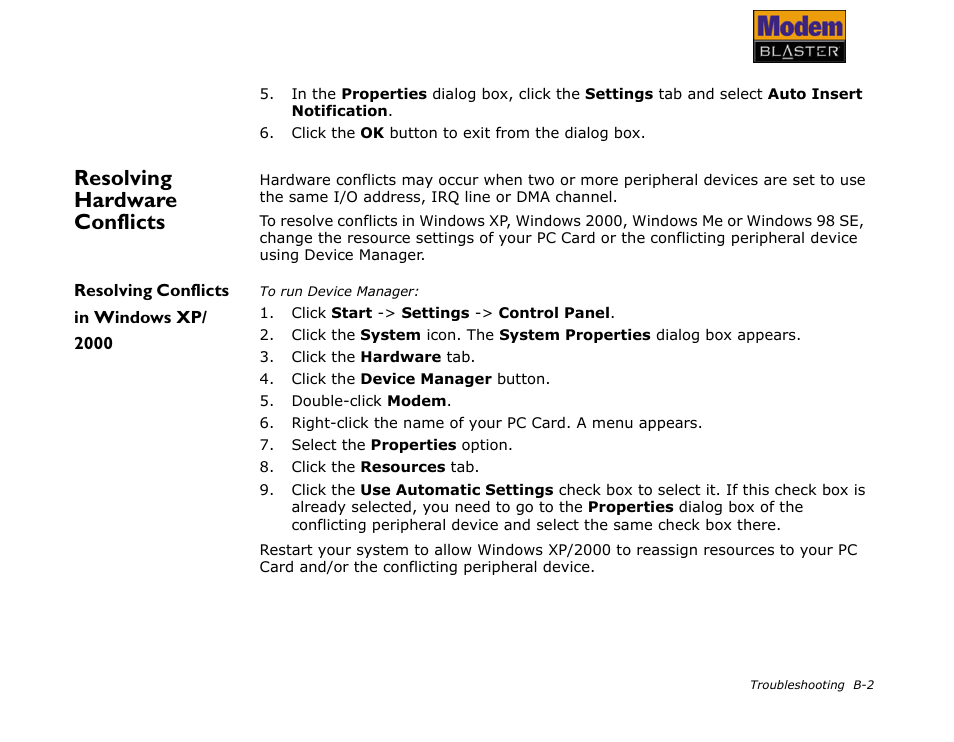 Modem BLASTER

5. In the Properties dialog box, click the Settings tab and select Auto Insert Notification.
6. Click the OK button to exit from the dialog box.

Resolving Hardware Conflicts

Hardware conflicts may occur when two or more peripheral devices are set to use the same I/O address, IRQ line or DMA channel.

To resolve conflicts in Windows XP, Windows 2000, Windows Me or Windows 98 SE, change the resource settings of your PC Card or the conflicting peripheral device using Device Manager.

Resolving Conflicts in Windows XP/ 2000

To run Device Manager:
1. Click Start -> Settings -> Control Panel.
2. Click the System icon. The System Properties dialog box appears.
3. Click the Hardware tab.
4. Click the Device Manager button.
5. Double-click Modem.
6. Right-click the name of your PC Card. A menu appears.
7. Select the Properties option.
8. Click the Resources tab.
9. Click the Use Automatic Settings check box to select it. If this check box is already selected, you need to go to the Properties dialog box of the conflicting peripheral device and select the same check box there.

Restart your system to allow Windows XP/2000 to reassign resources to your PC Card and/or the conflicting peripheral device.

Troubleshooting B-2